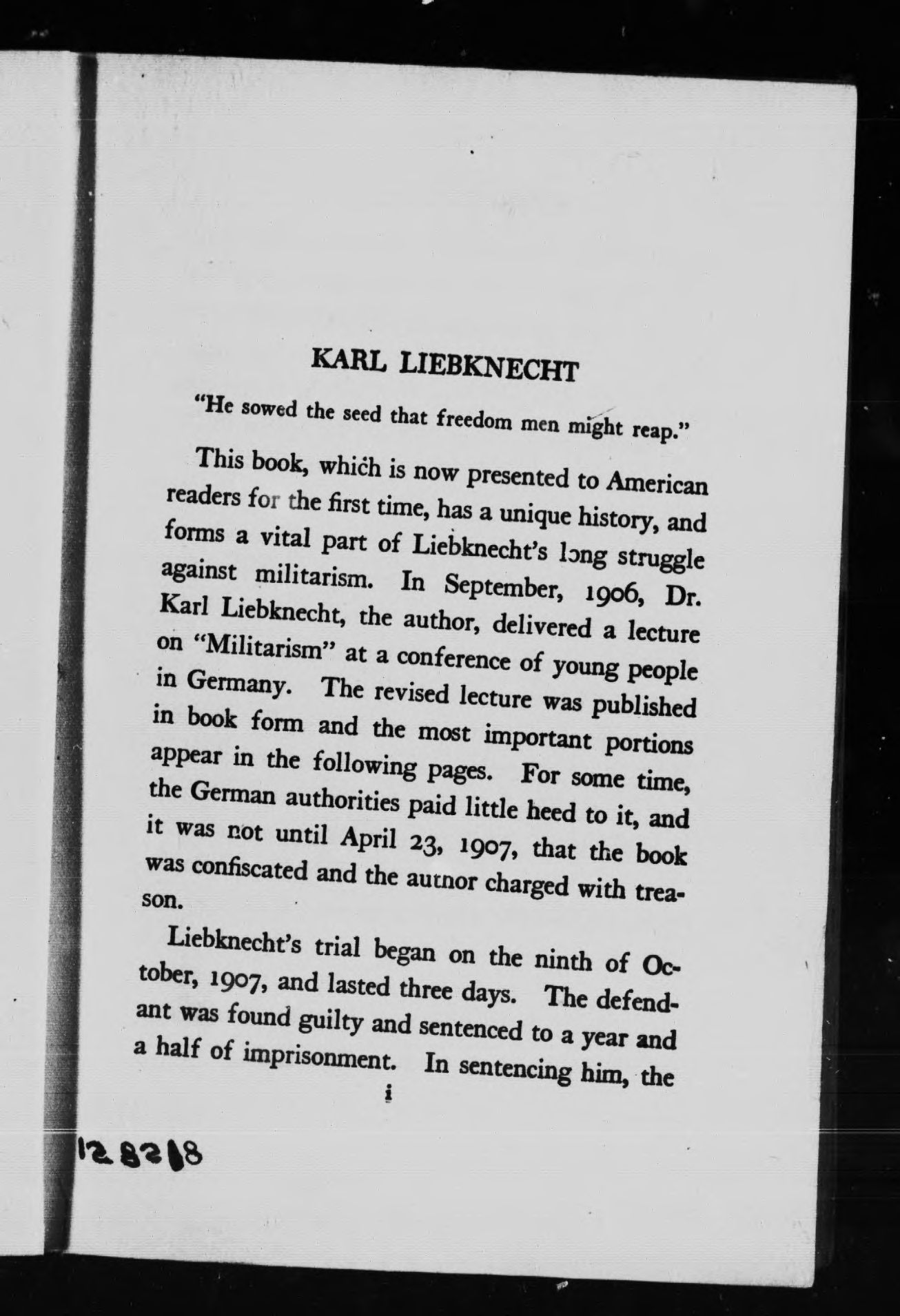 KARL LIEBKNECHT

"He sowed the seed that freedom men might reap."

This book, which is now presented to American readers for the first time, has a unique history, and forms a vital part of Liebknecht's long struggle against militarism. In September, 1906, Dr. Karl Liebknecht, the author, delivered a lecture on "Militarism" at a conference of young people in Germany. The revised lecture was published in book form and the most important portions appear in the following pages. For some time, the German authorities paid little heed to it, and it was not until April 23, 1907, that the book was confiscated and the autnor charged with treason.

Liebknecht's trial began on the ninth of October, 1907, and lasted three days. The defendant was found guilty and sentenced to a year and a half of imprisonment. In sentencing him, the

i

128218